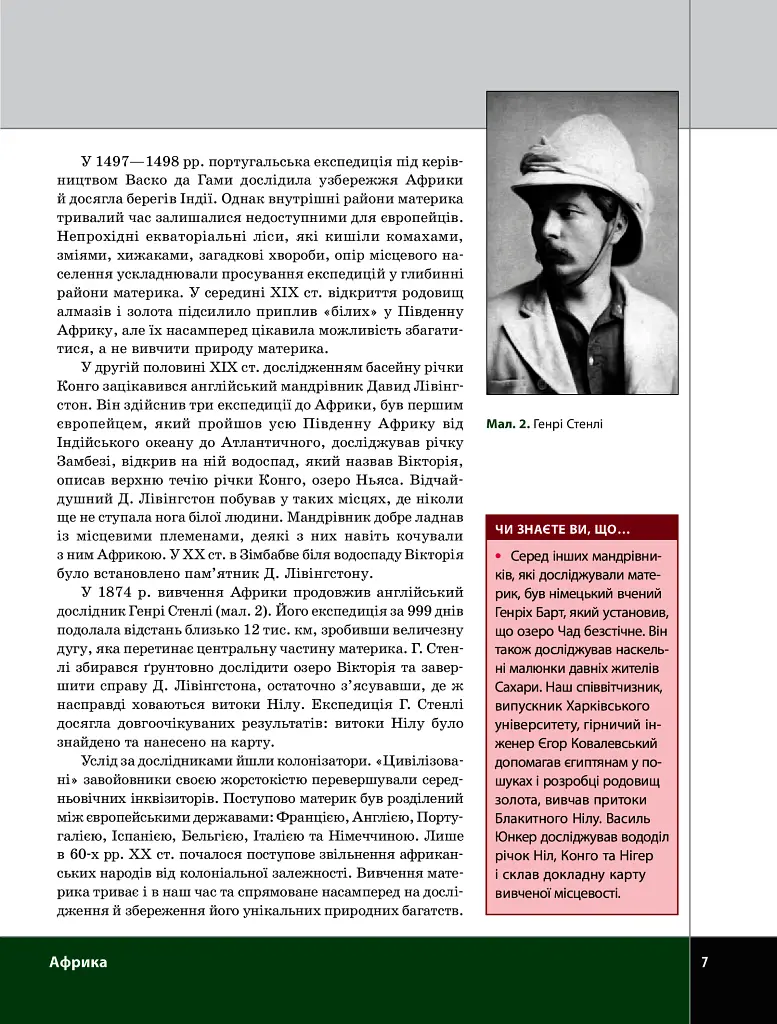 У 1497—1498 рр. португальська експедиція під керівництвом Васко да Гами дослідила узбережжя Африки й досягла берегів Індії. Однак внутрішні райони материка тривалий час залишалися недоступними для європейців. Непрохідні екваторіальні ліси, які кишіли комахами, зміями, хижаками, загадкові хвороби, опір місцевого населення ускладнювали просування експедицій у глибинні райони материка. У середині XIX ст. відкриття родовищ алмазів і золота підсилило приплив «білих» у Південну Африку, але їх насамперед цікавила можливість збагатитися, а не вивчити природу материка.

У другій половині XIX ст. дослідженням басейну річки Конго зацікавився англійський мандрівник Давид Лівінгстон. Він здійснив три експедиції до Африки, був першим європейцем, який пройшов усю Південну Африку від Індійського океану до Атлантичного, досліджував річку Замбезі, відкрив на ній водоспад, який назвав Вікторія, описав верхню течію річки Конго, озеро Ньяса. Відчайдушний Д. Лівінгстон побував у таких місцях, де ніколи ще не ступала нога білої людини. Мандрівник добре ладнав із місцевими племенами, деякі з них навіть кочували з ним Африкою. У XX ст. в Зімбабве біля водоспаду Вікторія було встановлено пам'ятник Д. Лівінгстону.

У 1874 р. вивчення Африки продовжив англійський дослідник Генрі Стенлі (мал. 2). Його експедиція за 999 днів подолала відстань близько 12 тис. км, зробивши величезну дугу, яка перетинає центральну частину материка. Г. Стенлі збирався ґрунтовно дослідити озеро Вікторія та завершити справу Д. Лівінгстона, остаточно з'ясувавши, де ж насправді ховаються витоки Нілу. Експедиція Г. Стенлі досягла довгоочікуваних результатів: витоки Нілу було знайдено та нанесено на карту.

Услід за дослідниками йшли колонізатори. «Цивілізовані» завойовники своєю жорстокістю перевершували середньовічних інквізиторів. Поступово материк був розділений між європейськими державами: Францією, Англією, Португалією, Іспанією, Бельгією, Італією та Німеччиною. Лише в 60-х рр. XX ст. почалося поступове звільнення африканських народів від колоніальної залежності. Вивчення материка триває і в наш час та спрямоване насамперед на дослідження й збереження його унікальних природних багатств.

Мал. 2. Генрі Стенлі

ЧИ ЗНАЄТЕ ВИ, ЩО…

• Серед інших мандрівників, які досліджували материк, був німецький вчений Генріх Барт, який установив, що озеро Чад безстічне. Він також досліджував наскельні малюнки давніх жителів Сахари. Наш співвітчизник, випускник Харківського університету, гірничий інженер Єгор Ковалевський допомагав єгиптянам у пошуках і розробці родовищ золота, вивчав притоки Блакитного Нілу. Василь Юнкер досліджував вододіл річок Ніл, Конго та Нігер і склав докладну карту вивченої місцевості.

Африка

7